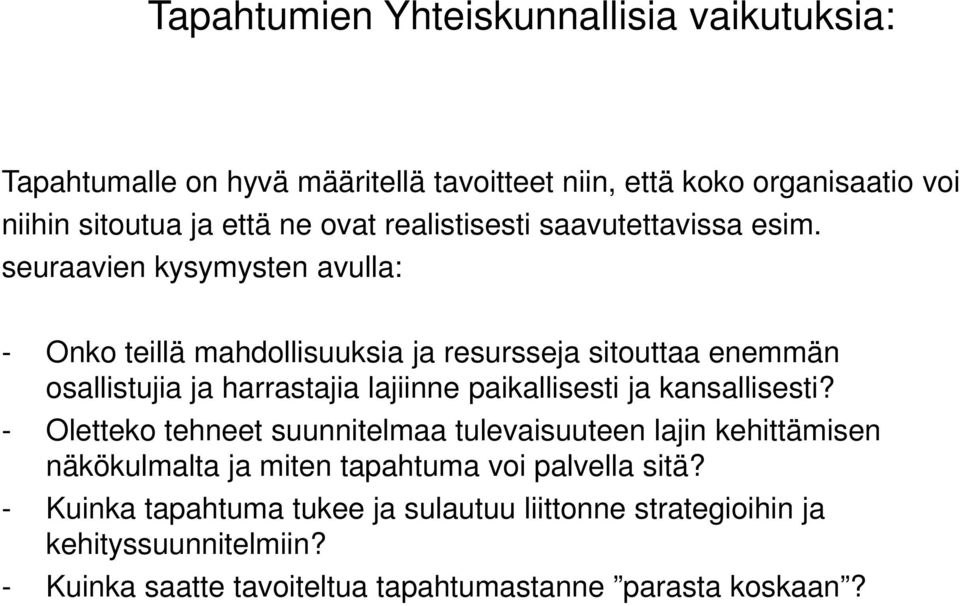 Tapahtumien Yhteiskunnallisia vaikutuksia:

Tapahtumalle on hyvä määritellä tavoitteet niin, että koko organisaatio voi niihin sitoutua ja että ne ovat realistisesti saavutettavissa esim. seuraavien kysymysten avulla:

- Onko teillä mahdollisuuksia ja resursseja sitouttaa enemmän osallistujia ja harrastajia lajiinne paikallisesti ja kansallisesti?
- Oletteko tehneet suunnitelmaa tulevaisuuteen lajin kehittämisen näkökulmalta ja miten tapahtuma voi palvella sitä?
- Kuinka tapahtuma tukee ja sulautuu liittonne strategioihin ja kehityssuunnitelmiin?
- Kuinka saatte tavoiteltua tapahtumastanne ”parasta koskaan”?